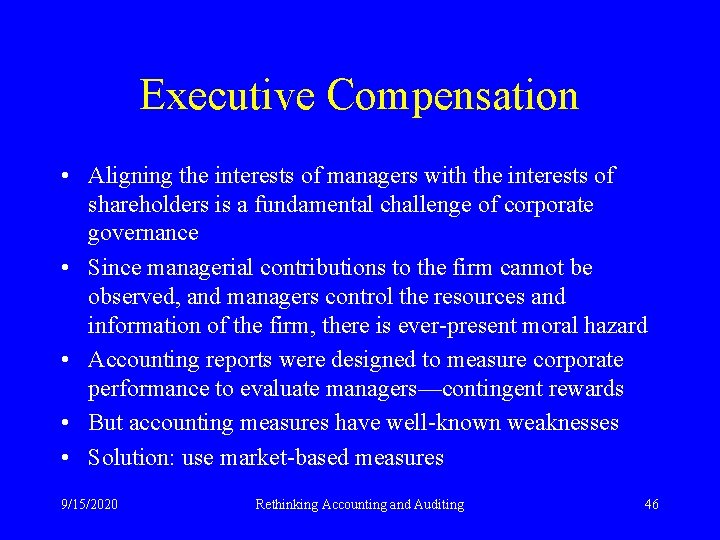 Executive Compensation

• Aligning the interests of managers with the interests of shareholders is a fundamental challenge of corporate governance

• Since managerial contributions to the firm cannot be observed, and managers control the resources and information of the firm, there is ever-present moral hazard

• Accounting reports were designed to measure corporate performance to evaluate managers—contingent rewards

• But accounting measures have well-known weaknesses

• Solution: use market-based measures

9/15/2020

Rethinking Accounting and Auditing

46